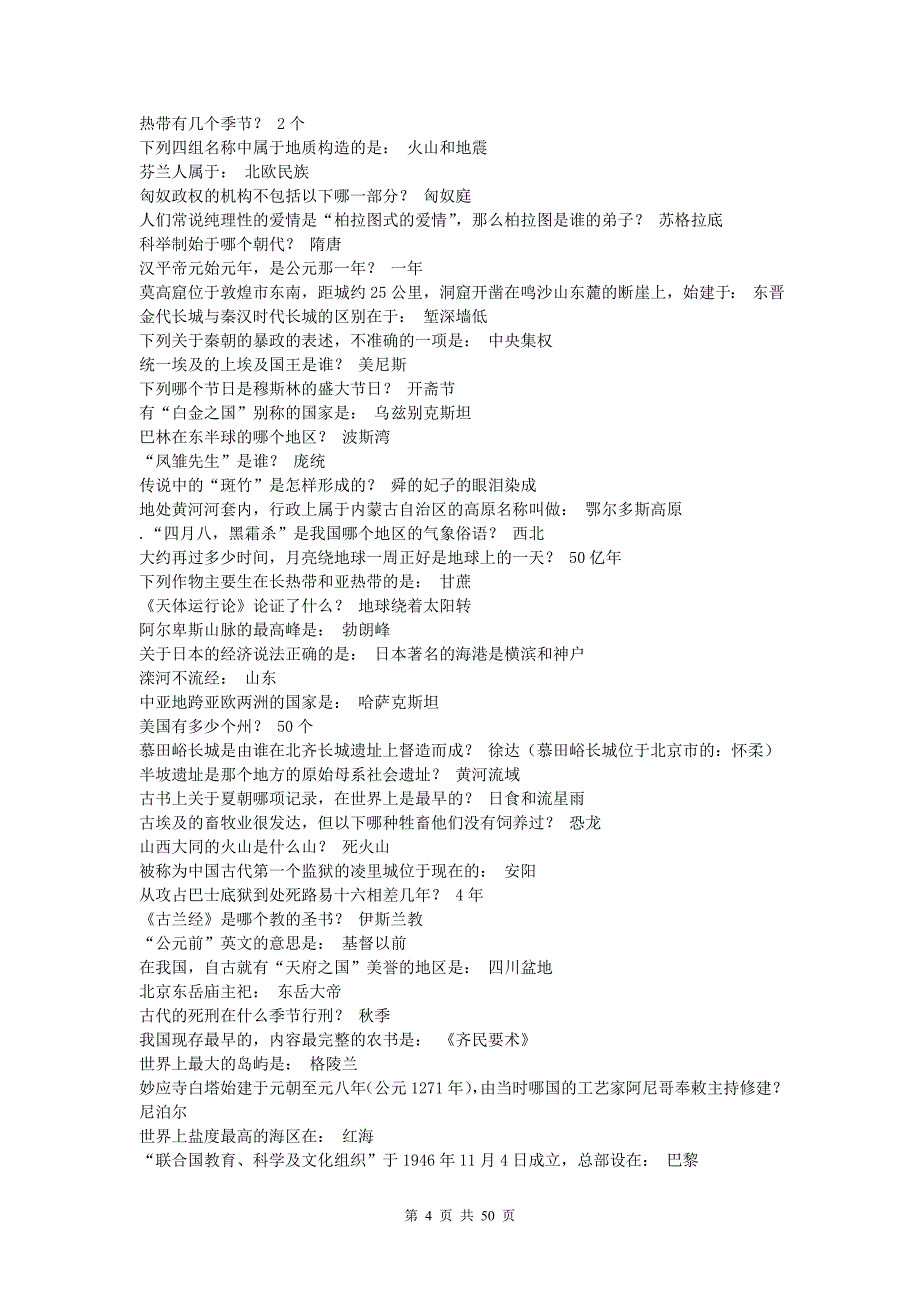 热带有几个季节？ 2 个
下列四组名称中属于地质构造的是： 火山和地震
芬兰人属于： 北欧民族
匈奴政权的机构不包括以下哪一部分？ 匈奴庭
人们常说纯理性的爱情是“柏拉图式的爱情”，那么柏拉图是谁的弟子？ 苏格拉底
科举制始于哪个朝代？ 隋唐
汉平帝元始元年，是公元那一年？ 一年
莫高窟位于敦煌市东南，距城约 25 公里，洞窟开凿在鸣沙山东麓的断崖上，始建于： 东晋
金代长城与秦汉时代长城的区别在于： 堑深墙低
下列关于秦朝的暴政的表述，不准确的一项是： 中央集权
统一埃及的上埃及国王是谁？ 美尼斯
下列哪个节日是穆斯林的盛大节日？ 开斋节
有“白金之国”别称的国家是： 乌兹别克斯坦
巴林在东半球的哪个地区？ 波斯湾
“凤雏先生”是谁？ 庞统
传说中的“斑竹”是怎样形成的？ 舜的妃子的眼泪染成
地处黄河河套内，行政上属于内蒙古自治区的高原名称叫做： 鄂尔多斯高原
.“四月八，黑霜杀”是我国哪个地区的气象俗语？ 西北
大约再过多少时间，月亮绕地球一周正好是地球上的一天？ 50 亿年
下列作物主要生在长热带和亚热带的是： 甘蔗
《天体运行论》论证了什么？ 地球绕着太阳转
阿尔卑斯山脉的最高峰是： 勃朗峰
关于日本的经济说法正确的是： 日本著名的海港是横滨和神户
滦河不流经： 山东
中亚地跨亚欧两洲的国家是： 哈萨克斯坦
美国有多少个州？ 50 个
慕田峪长城是由谁在北齐长城遗址上督造而成？ 徐达（慕田峪长城位于北京市的：怀柔）
半坡遗址是那个地方的原始母系社会遗址？ 黄河流域
古书上关于夏朝哪项记录，在世界上是最早的？ 日食和流星雨
古埃及的畜牧业很发达，但以下哪种牲畜他们没有饲养过？ 恐龙
山西大同的火山是什么山？ 死火山
被称为中国古代第一个监狱的凌里城位于现在的： 安阳
从攻占巴士底狱到处死路易十六相差几年？ 4 年
《古兰经》是哪个教的圣书？ 伊斯兰教
“公元前”英文的意思是： 基督以前
在我国，自古就有“天府之国”美誉的地区是： 四川盆地
北京东岳庙主祀： 东岳大帝
古代的死刑在什么季节行刑？ 秋季
我国现存最早的，内容最完整的农书是： 《齐民要术》
世界上最大的岛屿是： 格陵兰
妙应寺白塔始建于元朝至元八年（公元 1271 年），由当时哪国的工艺家阿尼哥奉敕主持修建？ 尼泊尔
世界上盐度最高的海区在： 红海
“联合国教育、科学及文化组织”于 1946 年 11 月 4 日成立，总部设在： 巴黎

第 4 页 共 50 页